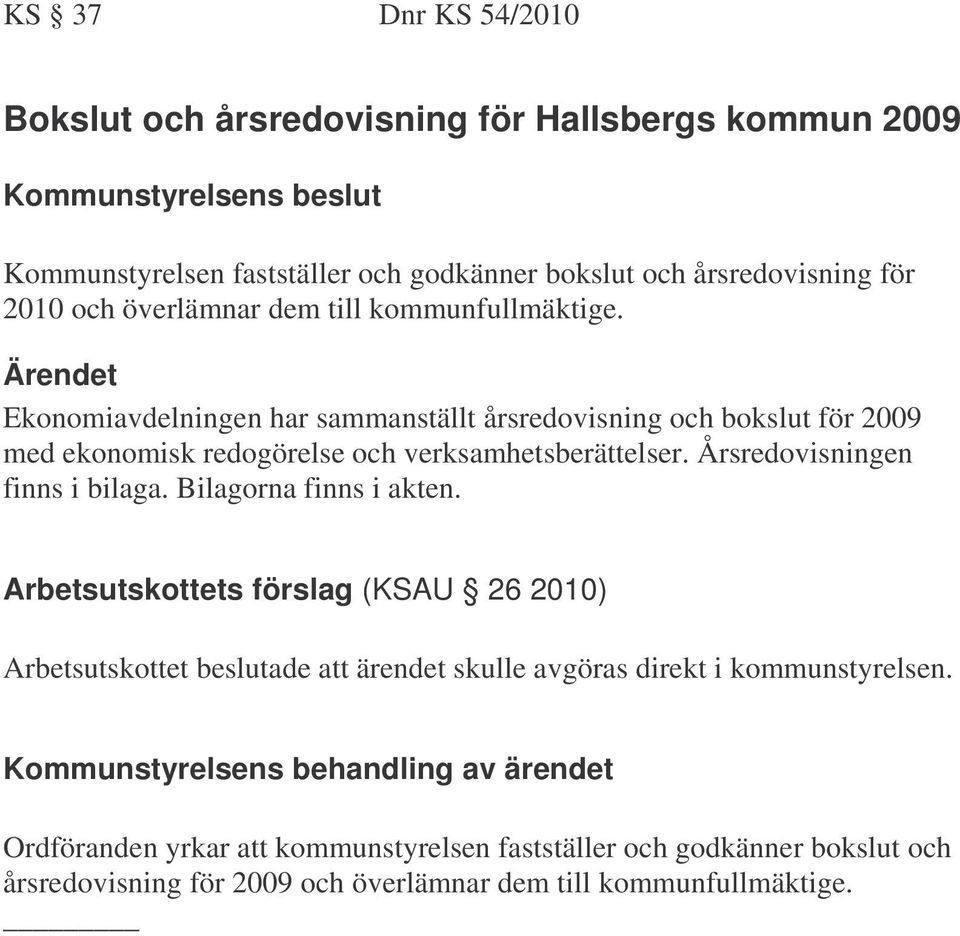 KS § 37 Dnr KS 54/2010

Bokslut och årsredovisning för Hallsbergs kommun 2009

Kommunstyrelsens beslut

Kommunstyrelsen fastställer och godkänner bokslut och årsredovisning för 2010 och överlämnar dem till kommunfullmäktige.

Ärendet

Ekonomiavdelningen har sammanställt årsredovisning och bokslut för 2009 med ekonomisk redogörelse och verksamhetsberättelser. Årsredovisningen finns i bilaga. Bilagorna finns i akten.

Arbetsutskottets förslag (KSAU § 26 2010)

Arbetsutskottet beslutade att ärendet skulle avgöras direkt i kommunstyrelsen.

Kommunstyrelsens behandling av ärendet

Ordföranden yrkar att kommunstyrelsen fastställer och godkänner bokslut och årsredovisning för 2009 och överlämnar dem till kommunfullmäktige.